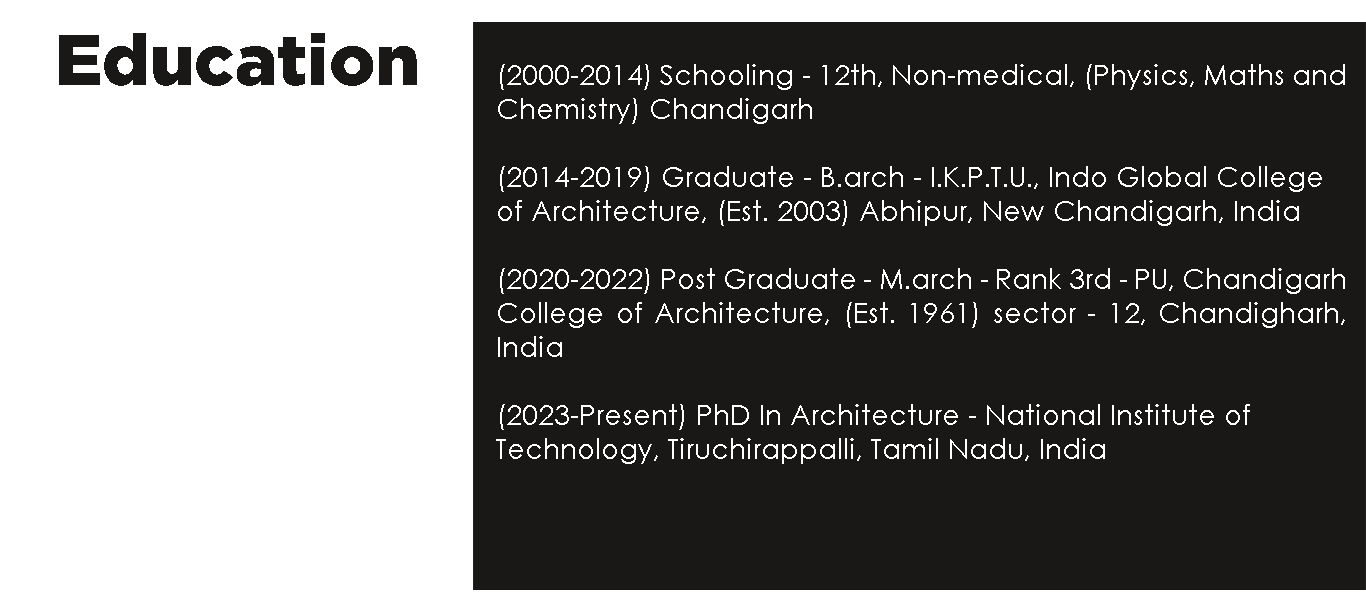 Education

(2000-2014) Schooling - 12th, Non-medical, (Physics, Maths and Chemistry) Chandigarh

(2014-2019) Graduate - B.arch - I.K.P.T.U., Indo Global College of Architecture, (Est. 2003) Abhipur, New Chandigarh, India

(2020-2022) Post Graduate - M.arch - Rank 3rd - PU, Chandigarh College of Architecture, (Est. 1961) sector - 12, Chandigharh, India

(2023-Present) PhD In Architecture - National Institute of Technology, Tiruchirappalli, Tamil Nadu, India